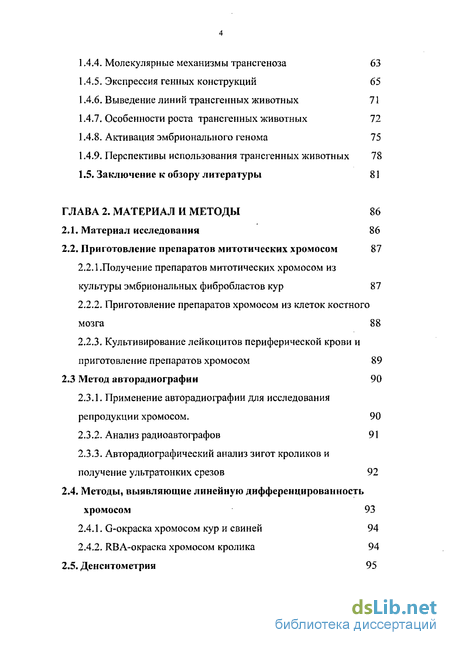 4

1.4.4. Молекулярные механизмы трансгеноза 63
1.4.5. Экспрессия генных конструкций 65
1.4.6. Выведение линий трансгенных животных 71
1.4.7. Особенности роста трансгенных животных 72
1.4.8. Активация эмбрионального генома 75
1.4.9. Перспективы использования трансгенных животных 78
1.5. Заключение к обзору литературы 81

ГЛАВА 2. МАТЕРИАЛ И МЕТОДЫ 86
2.1. Материал исследования 86
2.2. Приготовление препаратов митотических хромосом 87
2.2.1.Получение препаратов митотических хромосом из культуры эмбриональных фибробластов кур 87
2.2.2. Приготовление препаратов хромосом из клеток костного мозга 88
2.2.3. Культивирование лейкоцитов периферической крови и приготовление препаратов хромосом 89
2.3 Метод авторадиографии 90
2.3.1. Применение авторадиографии для исследования репродукции хромосом. 90
2.3.2. Анализ радиоавтографов 91
2.3.3. Авторадиографический анализ зигот кроликов и получение ультратонких срезов 92
2.4. Методы, выявляющие линейную дифференцированность хромосом 93
2.4.1. G-окраска хромосом кур и свиней 94
2.4.2. RBA-окраска хромосом кролика 94
2.5. Денситометрия 95

dsLib.net
библиотека диссертаций